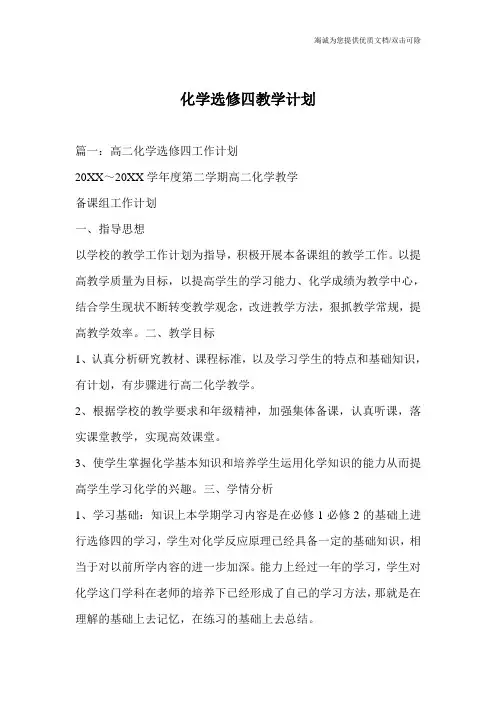 海诚为您提供优质文档/双击可除

化学选修四教学计划

篇一：高二化学选修四工作计划

20XX～20XX 学年度第二学期高二化学教学

备课组工作计划

一、指导思想

以学校的教学工作计划为指导，积极开展本备课组的教学工作。以提高教学质量为目标，以提高学生的学习能力、化学成绩为教学中心，结合学生现状不断转变教学观念，改进教学方法，狠抓教学常规，提高教学效率。二、教学目标

1、认真分析研究教材、课程标准，以及学习学生的特点和基础知识，有计划，有步骤进行高二化学教学。

2、根据学校的教学要求和年级精神，加强集体备课，认真听课，落实课堂教学，实现高效课堂。

3、使学生掌握化学基本知识和培养学生运用化学知识的能力从而提高学生学习化学的兴趣。三、学情分析

1、学习基础：知识上本学期学习内容是在必修 1 必修 2 的基础上进行选修四的学习，学生对化学反应原理已经具备一定的基础知识，相当于对以前所学内容的进一步加深。能力上经过一年的学习，学生对化学这门学科在老师的培养下已经形成了自己的学习方法，那就是在理解的基础上去记忆，在练习的基础上去总结。